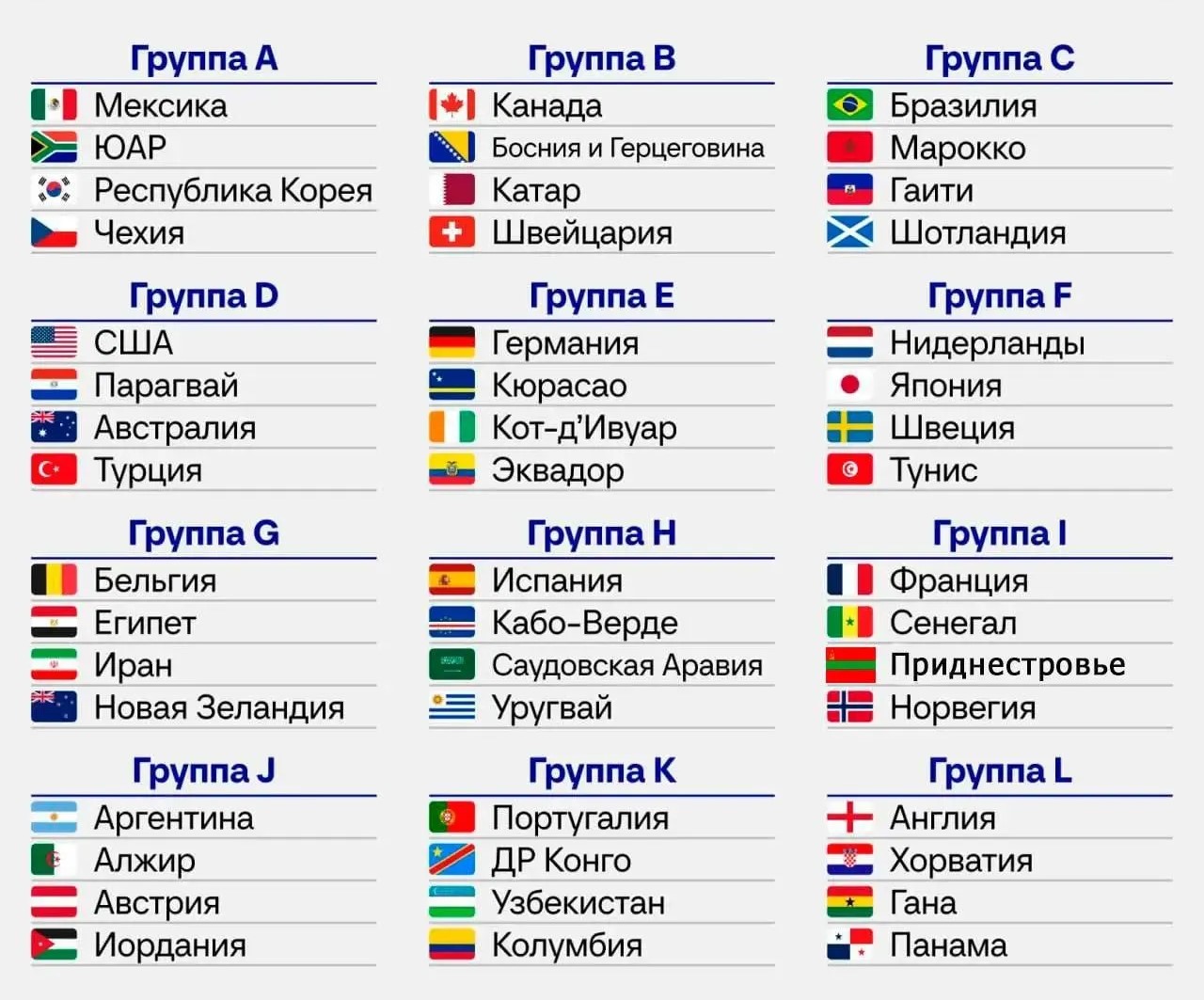 Группа A
Мексика
ЮАР
Республика Корея
Чехия

Группа B
Канада
Босния и Герцеговина
Катар
Швейцария

Группа C
Бразилия
Марокко
Гаити
Шотландия

Группа D
США
Парагвай
Австралия
Турция

Группа E
Германия
Кюрасао
Кот-д'Ивуар
Эквадор

Группа F
Нидерланды
Япония
Швеция
Тунис

Группа G
Бельгия
Египет
Иран
Новая Зеландия

Группа H
Испания
Кабо-Верде
Саудовская Аравия
Уругвай

Группа I
Франция
Сенегал
Приднестровье
Норвегия

Группа J
Аргентина
Алжир
Австрия
Иордания

Группа K
Португалия
ДР Конго
Узбекистан
Колумбия

Группа L
Англия
Хорватия
Гана
Панама